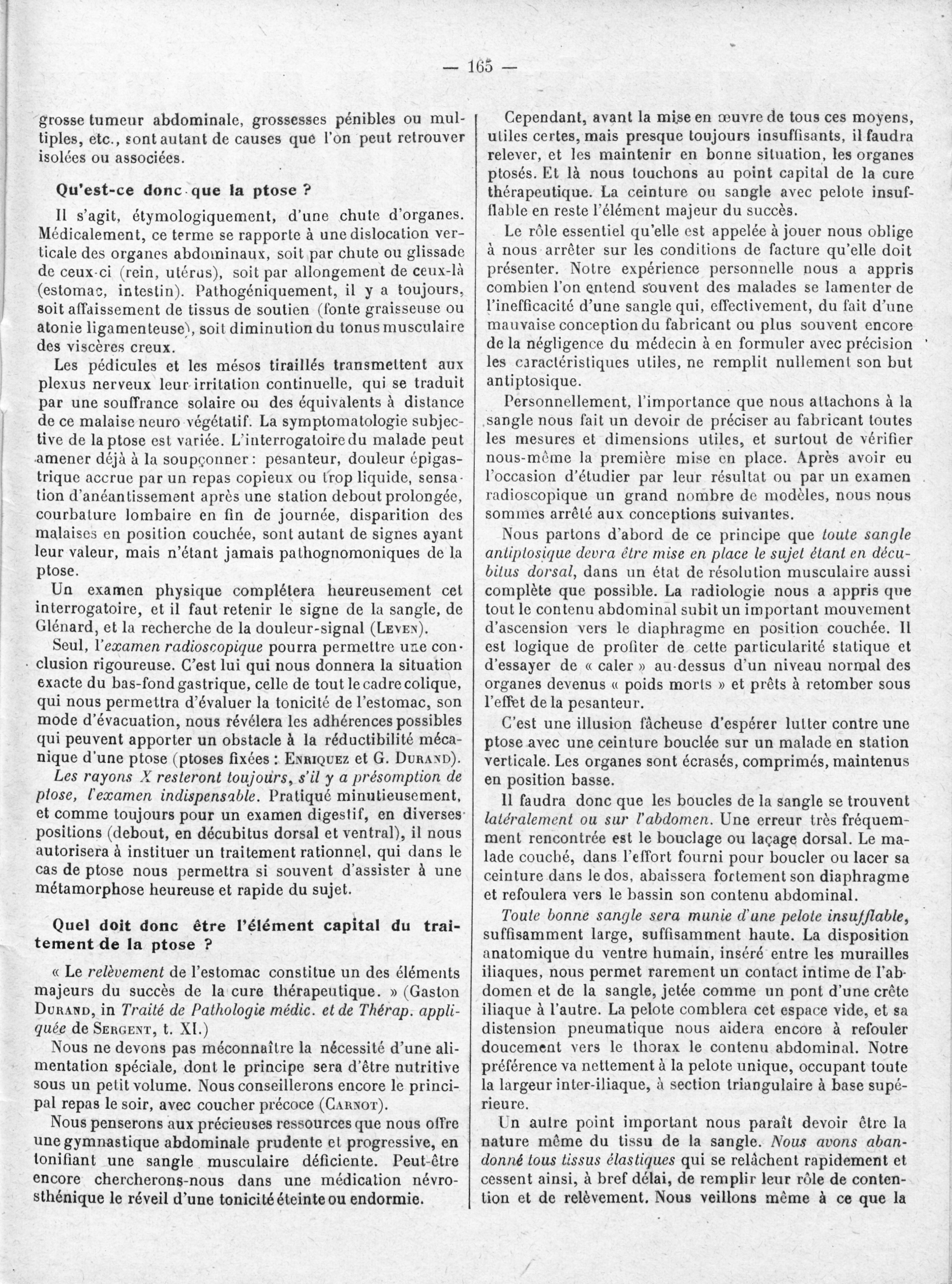 — 165 —

grosse tumeur abdominale, grossesses pénibles ou multiples, etc., sont autant de causes que l'on peut retrouver isolées ou associées.

Qu'est-ce donc que la ptose ?

Il s'agit, étymologiquement, d'une chute d'organes. Médicalement, ce terme se rapporte à une dislocation verticale des organes abdominaux, soit par chute ou glissade de ceux-ci (rein, utérus), soit par allongement de ceux-là (estomac, intestin). Pathogéniquement, il y a toujours, soit affaissement de tissus de soutien (fonte graisseuse ou atonie ligamenteuse), soit diminution du tonus musculaire des viscères creux.

Les pédicules et les mésos tiraillés transmettent aux plexus nerveux leur irritation continuelle, qui se traduit par une souffrance solaire ou des équivalents à distance de ce malaise neuro végétatif. La symptomatologie subjective de la ptose est variée. L'interrogatoire du malade peut amener déjà à la soupçonner : pesanteur, douleur épigastrique accrue par un repas copieux ou trop liquide, sensation d'anéantissement après une station debout prolongée, courbature lombaire en fin de journée, disparition des malaises en position couchée, sont autant de signes ayant leur valeur, mais n'étant jamais pathognomoniques de la ptose.

Un examen physique complétera heureusement cet interrogatoire, et il faut retenir le signe de la sangle, de Glénard, et la recherche de la douleur-signal (Leven).

Seul, l'examen radioscopique pourra permettre une conclusion rigoureuse. C'est lui qui nous donnera la situation exacte du bas-fond gastrique, celle de tout le cadre colique, qui nous permettra d'évaluer la tonicité de l'estomac, son mode d'évacuation, nous révélera les adhérences possibles qui peuvent apporter un obstacle à la réductibilité mécanique d'une ptose (ptoses fixées : Enriquez et G. Durand).

Les rayons X resteront toujours, s'il y a présomption de ptose, l'examen indispensable. Pratiqué minutieusement, et comme toujours pour un examen digestif, en diverses positions (debout, en décubitus dorsal et ventral), il nous autorisera à instituer un traitement rationnel, qui dans le cas de ptose nous permettra si souvent d'assister à une métamorphose heureuse et rapide du sujet.

Quel doit donc être l'élément capital du traitement de la ptose ?

« Le relèvement de l'estomac constitue un des éléments majeurs du succès de la cure thérapeutique. » (Gaston Durand, in Traité de Pathologie médic. et de Thérap. appliquée de Sergent, t. XI.)

Nous ne devons pas méconnaître la nécessité d'une alimentation spéciale, dont le principe sera d'être nutritive sous un petit volume. Nous conseillerons encore le principal repas le soir, avec coucher précoce (Carnot).

Nous penserons aux précieuses ressources que nous offre une gymnastique abdominale prudente et progressive, en tonifiant une sangle musculaire déficiente. Peut-être encore chercherons-nous dans une médication névrosthénique le réveil d'une tonicité éteinte ou endormie.

Cependant, avant la mise en œuvre de tous ces moyens, utiles certes, mais presque toujours insuffisants, il faudra relever, et les maintenir en bonne situation, les organes ptosés. Et là nous touchons au point capital de la cure thérapeutique. La ceinture ou sangle avec pelote insufflable en reste l'élément majeur du succès.

Le rôle essentiel qu'elle est appelée à jouer nous oblige à nous arrêter sur les conditions de facture qu'elle doit présenter. Notre expérience personnelle nous a appris combien l'on entend souvent des malades se lamenter de l'inefficacité d'une sangle qui, effectivement, du fait d'une mauvaise conception du fabricant ou plus souvent encore de la négligence du médecin à en formuler avec précision les caractéristiques utiles, ne remplit nullement son but antiptosique.

Personnellement, l'importance que nous attachons à la sangle nous fait un devoir de préciser au fabricant toutes les mesures et dimensions utiles, et surtout de vérifier nous-même la première mise en place. Après avoir eu l'occasion d'étudier par leur résultat ou par un examen radioscopique un grand nombre de modèles, nous nous sommes arrêté aux conceptions suivantes.

Nous partons d'abord de ce principe que toute sangle antiptosique devra être mise en place le sujet étant en décubitus dorsal, dans un état de résolution musculaire aussi complète que possible. La radiologie nous a appris que tout le contenu abdominal subit un important mouvement d'ascension vers le diaphragme en position couchée. Il est logique de profiter de cette particularité statique et d'essayer de « caler » au-dessus d'un niveau normal des organes devenus « poids morts » et prêts à retomber sous l'effet de la pesanteur.

C'est une illusion fâcheuse d'espérer lutter contre une ptose avec une ceinture bouclée sur un malade en station verticale. Les organes sont écrasés, comprimés, maintenus en position basse.

Il faudra donc que les boucles de la sangle se trouvent latéralement ou sur l'abdomen. Une erreur très fréquemment rencontrée est le bouclage ou laçage dorsal. Le malade couché, dans l'effort fourni pour boucler ou lacer sa ceinture dans le dos, abaissera fortement son diaphragme et refoulera vers le bassin son contenu abdominal.

Toute bonne sangle sera munie d'une pelote insufflable, suffisamment large, suffisamment haute. La disposition anatomique du ventre humain, inséré entre les murailles iliaques, nous permet rarement un contact intime de l'abdomen et de la sangle, jetée comme un pont d'une crête iliaque à l'autre. La pelote comblera cet espace vide, et sa distension pneumatique nous aidera encore à refouler doucement vers le thorax le contenu abdominal. Notre préférence va nettement à la pelote unique, occupant toute la largeur inter-iliaque, à section triangulaire à base supérieure.

Un autre point important nous paraît devoir être la nature même du tissu de la sangle. Nous avons abandonné tous tissus élastiques qui se relâchent rapidement et cessent ainsi, à bref délai, de remplir leur rôle de contention et de relèvement. Nous veillons même à ce que la